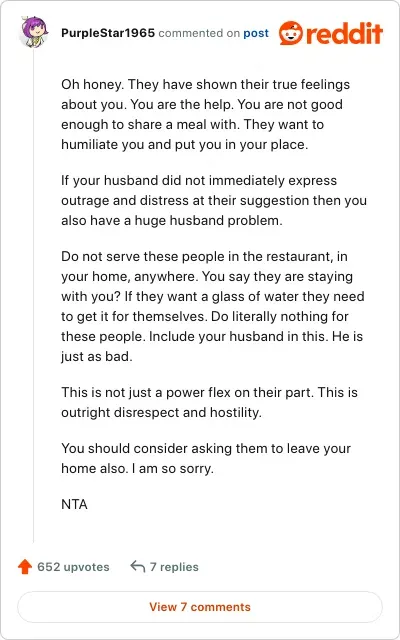 PurpleStar1965 commented on post reddit

Oh honey. They have shown their true feelings about you. You are the help. You are not good enough to share a meal with. They want to humiliate you and put you in your place.

If your husband did not immediately express outrage and distress at their suggestion then you also have a huge husband problem.

Do not serve these people in the restaurant, in your home, anywhere. You say they are staying with you? If they want a glass of water they need to get it for themselves. Do literally nothing for these people. Include your husband in this. He is just as bad.

This is not just a power flex on their part. This is outright disrespect and hostility.

You should consider asking them to leave your home also. I am so sorry.

NTA

652 upvotes 7 replies

View 7 comments